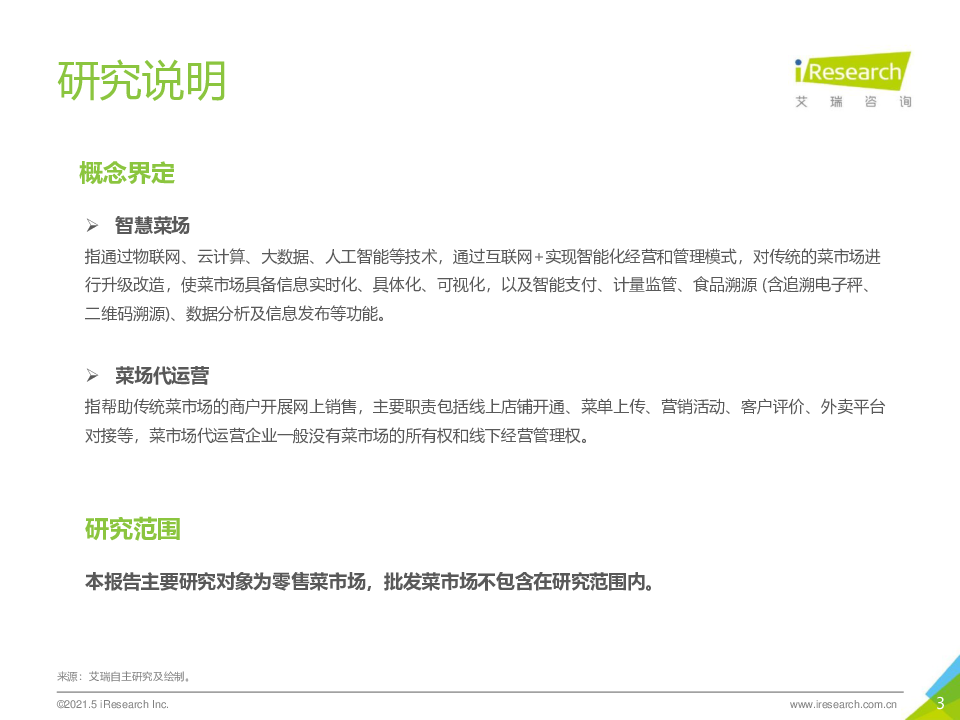 研究说明

iResearch
艾 瑞 咨 询

概念界定

➢ 智慧菜场

指通过物联网、云计算、大数据、人工智能等技术，通过互联网+实现智能化经营和管理模式，对传统的菜市场进行升级改造，使菜市场具备信息实时化、具体化、可视化，以及智能支付、计量监管、食品溯源 (含追溯电子秤、二维码溯源)、数据分析及信息发布等功能。

➢ 菜场代运营

指帮助传统菜市场的商户开展网上销售，主要职责包括线上店铺开通、菜单上传、营销活动、客户评价、外卖平台对接等，菜市场代运营企业一般没有菜市场的所有权和线下经营管理权。

研究范围

本报告主要研究对象为零售菜市场，批发菜市场不包含在研究范围内。

来源：艾瑞自主研究及绘制。

©2021.5 iResearch Inc.

www.iresearch.com.cn

3